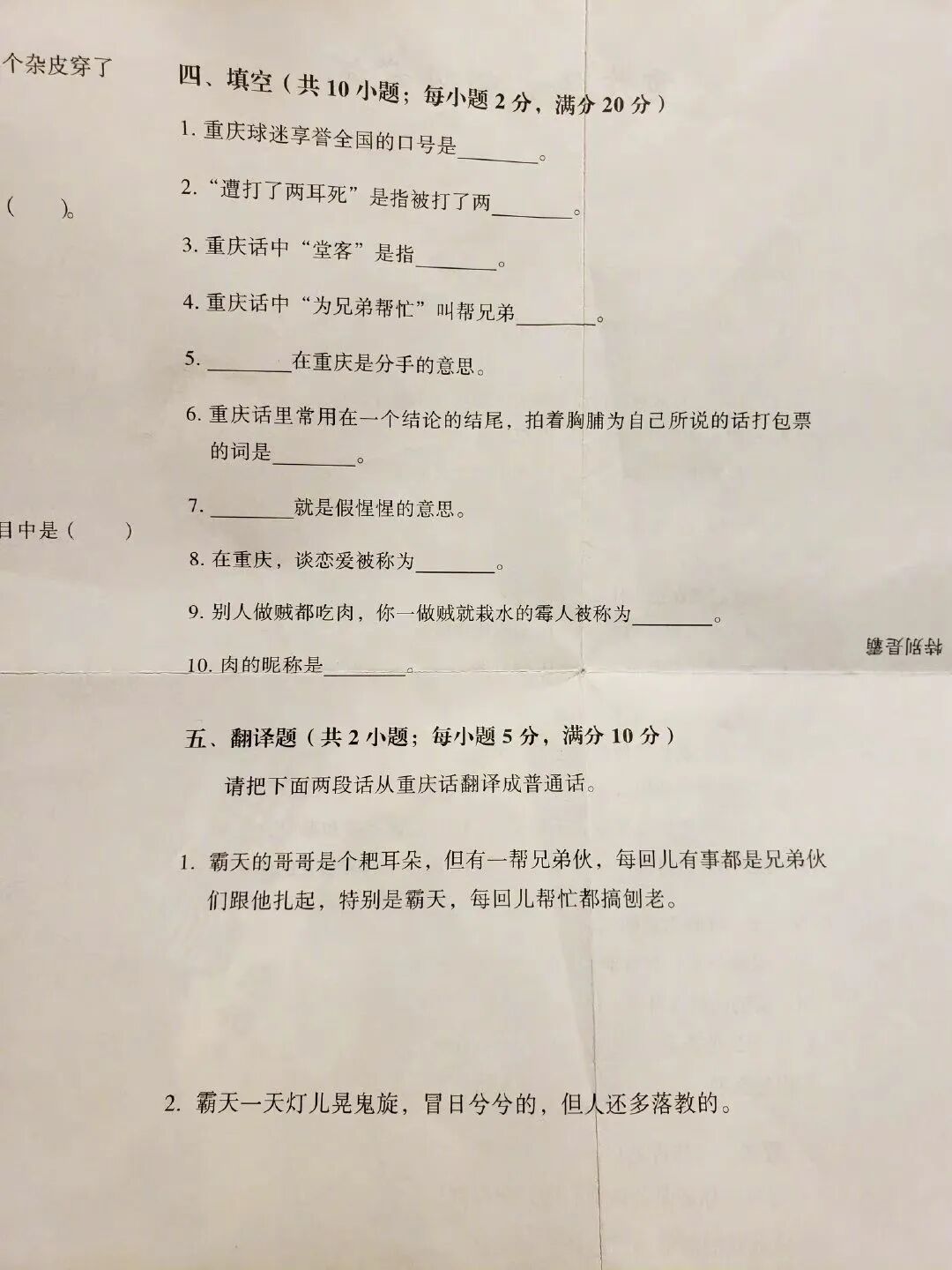 个杂皮穿了

（ ）。

目中是（ ）

四、填空（共 10 小题；每小题 2 分，满分 20 分）

1. 重庆球迷享誉全国的口号是________。

2. “遭打了两耳死”是指被打了两________。

3. 重庆话中“堂客”是指________。

4. 重庆话中“为兄弟帮忙”叫帮兄弟________。

5. ________在重庆是分手的意思。

6. 重庆话里常用在一个结论的结尾，拍着胸脯为自己所说的话打包票的词是________。

7. ________就是假惺惺的意思。

8. 在重庆，谈恋爱被称为________。

9. 别人做贼都吃肉，你一做贼就栽水的霉人被称为________。

10. 肉的昵称是________。

特别是霸

五、翻译题（共 2 小题；每小题 5 分，满分 10 分）

请把下面两段话从重庆话翻译成普通话。

1. 霸天的哥哥是个粑耳朵，但有一帮兄弟伙，每回儿有事都是兄弟伙们跟他扎起，特别是霸天，每回儿帮忙都搞刨老。

2. 霸天一天灯儿晃鬼旋，冒日兮兮的，但人还多落教的。